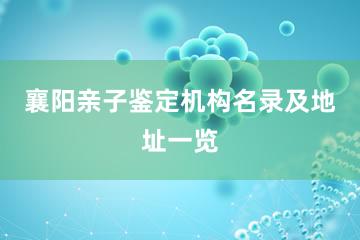 襄阳亲子鉴定机构名录及地址一览